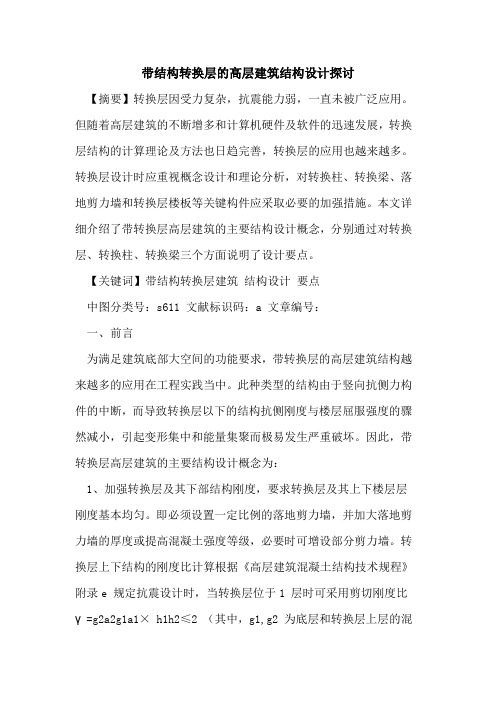 带结构转换层的高层建筑结构设计探讨

【摘要】转换层因受力复杂，抗震能力弱，一直未被广泛应用。但随着高层建筑的不断增多和计算机硬件及软件的迅速发展，转换层结构的计算理论及方法也日趋完善，转换层的应用也越来越多。转换层设计时应重视概念设计和理论分析，对转换柱、转换梁、落地剪力墙和转换层楼板等关键构件应采取必要的加强措施。本文详细介绍了带转换层高层建筑的主要结构设计概念，分别通过对转换层、转换柱、转换梁三个方面说明了设计要点。

【关键词】带结构转换层建筑 结构设计 要点

中图分类号：s611 文献标识码：a 文章编号：

一、前言

为满足建筑底部大空间的功能要求，带转换层的高层建筑结构越来越多的应用在工程实践当中。此种类型的结构由于竖向抗侧力构件的中断，而导致转换层以下的结构抗侧刚度与楼层屈服强度的骤然减小，引起变形集中和能量集聚而极易发生严重破坏。因此，带转换层高层建筑的主要结构设计概念为：

1、加强转换层及其下部结构刚度，要求转换层及其上下楼层层刚度基本均匀。即必须设置一定比例的落地剪力墙，并加大落地剪力墙的厚度或提高混凝土强度等级，必要时可增设部分剪力墙。转换层上下结构的刚度比计算根据《高层建筑混凝土结构技术规程》附录 e 规定抗震设计时，当转换层位于 1 层时可采用剪切刚度比 γ =g2a2g1a1× h1h2≤2 （其中，g1,g2 为底层和转换层上层的混